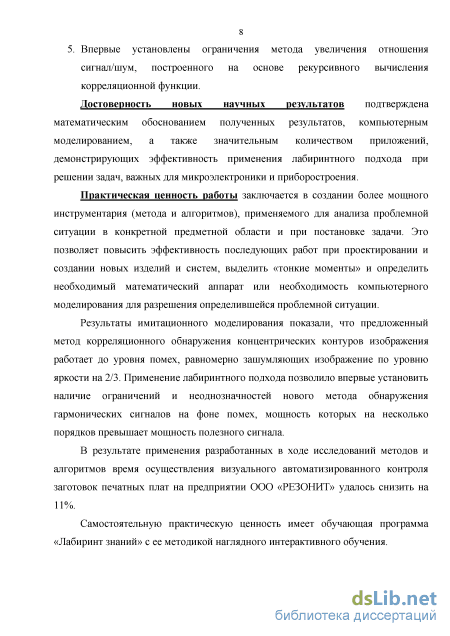 8

5. Впервые установлены ограничения метода увеличения отношения сигнал/шум, построенного на основе рекурсивного вычисления корреляционной функции.

Достоверность новых научных результатов подтверждена математическим обоснованием полученных результатов, компьютерным моделированием, а также значительным количеством приложений, демонстрирующих эффективность применения лабиринтного подхода при решении задач, важных для микроэлектроники и приборостроения.

Практическая ценность работы заключается в создании более мощного инструментария (метода и алгоритмов), применяемого для анализа проблемной ситуации в конкретной предметной области и при постановке задачи. Это позволяет повысить эффективность последующих работ при проектировании и создании новых изделий и систем, выделить «тонкие моменты» и определить необходимый математический аппарат или необходимость компьютерного моделирования для разрешения определившейся проблемной ситуации.

Результаты имитационного моделирования показали, что предложенный метод корреляционного обнаружения концентрических контуров изображения работает до уровня помех, равномерно зашумляющих изображение по уровню яркости на 2/3. Применение лабиринтного подхода позволило впервые установить наличие ограничений и неоднозначностей нового метода обнаружения гармонических сигналов на фоне помех, мощность которых на несколько порядков превышает мощность полезного сигнала.

В результате применения разработанных в ходе исследований методов и алгоритмов время осуществления визуального автоматизированного контроля заготовок печатных плат на предприятии ООО «РЕЗОНИТ» удалось снизить на 11%.

Самостоятельную практическую ценность имеет обучающая программа «Лабиринт знаний» с ее методикой наглядного интерактивного обучения.

dsLib.net
библиотека диссертаций